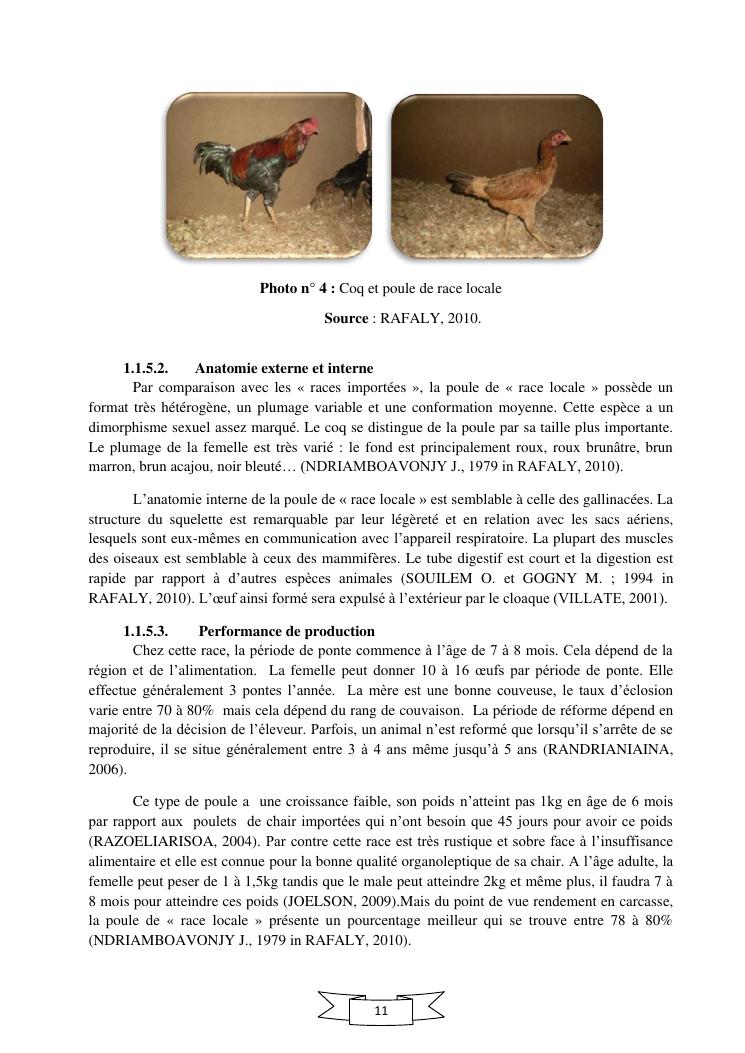 **Photo n° 4 :** Coq et poule de race locale

**Source** : RAFALY, 2010.

**1.1.5.2. Anatomie externe et interne**

Par comparaison avec les « races importées », la poule de « race locale » possède un format très hétérogène, un plumage variable et une conformation moyenne. Cette espèce a un dimorphisme sexuel assez marqué. Le coq se distingue de la poule par sa taille plus importante. Le plumage de la femelle est très varié : le fond est principalement roux, roux brunâtre, brun marron, brun acajou, noir bleuté… (NDRIAMBOAVONJY J., 1979 in RAFALY, 2010).

L'anatomie interne de la poule de « race locale » est semblable à celle des gallinacées. La structure du squelette est remarquable par leur légèreté et en relation avec les sacs aériens, lesquels sont eux-mêmes en communication avec l'appareil respiratoire. La plupart des muscles des oiseaux est semblable à ceux des mammifères. Le tube digestif est court et la digestion est rapide par rapport à d'autres espèces animales (SOUILEM O. et GOGNY M. ; 1994 in RAFALY, 2010). L'œuf ainsi formé sera expulsé à l'extérieur par le cloaque (VILLATE, 2001).

**1.1.5.3. Performance de production**

Chez cette race, la période de ponte commence à l'âge de 7 à 8 mois. Cela dépend de la région et de l'alimentation. La femelle peut donner 10 à 16 œufs par période de ponte. Elle effectue généralement 3 pontes l'année. La mère est une bonne couveuse, le taux d'éclosion varie entre 70 à 80% mais cela dépend du rang de couvaison. La période de réforme dépend en majorité de la décision de l'éleveur. Parfois, un animal n'est reformé que lorsqu'il s'arrête de se reproduire, il se situe généralement entre 3 à 4 ans même jusqu'à 5 ans (RANDRIANIAINA, 2006).

Ce type de poule a une croissance faible, son poids n'atteint pas 1kg en âge de 6 mois par rapport aux poulets de chair importées qui n'ont besoin que 45 jours pour avoir ce poids (RAZOELIARISOA, 2004). Par contre cette race est très rustique et sobre face à l'insuffisance alimentaire et elle est connue pour la bonne qualité organoleptique de sa chair. A l'âge adulte, la femelle peut peser de 1 à 1,5kg tandis que le male peut atteindre 2kg et même plus, il faudra 7 à 8 mois pour atteindre ces poids (JOELSON, 2009).Mais du point de vue rendement en carcasse, la poule de « race locale » présente un pourcentage meilleur qui se trouve entre 78 à 80% (NDRIAMBOAVONJY J., 1979 in RAFALY, 2010).

11